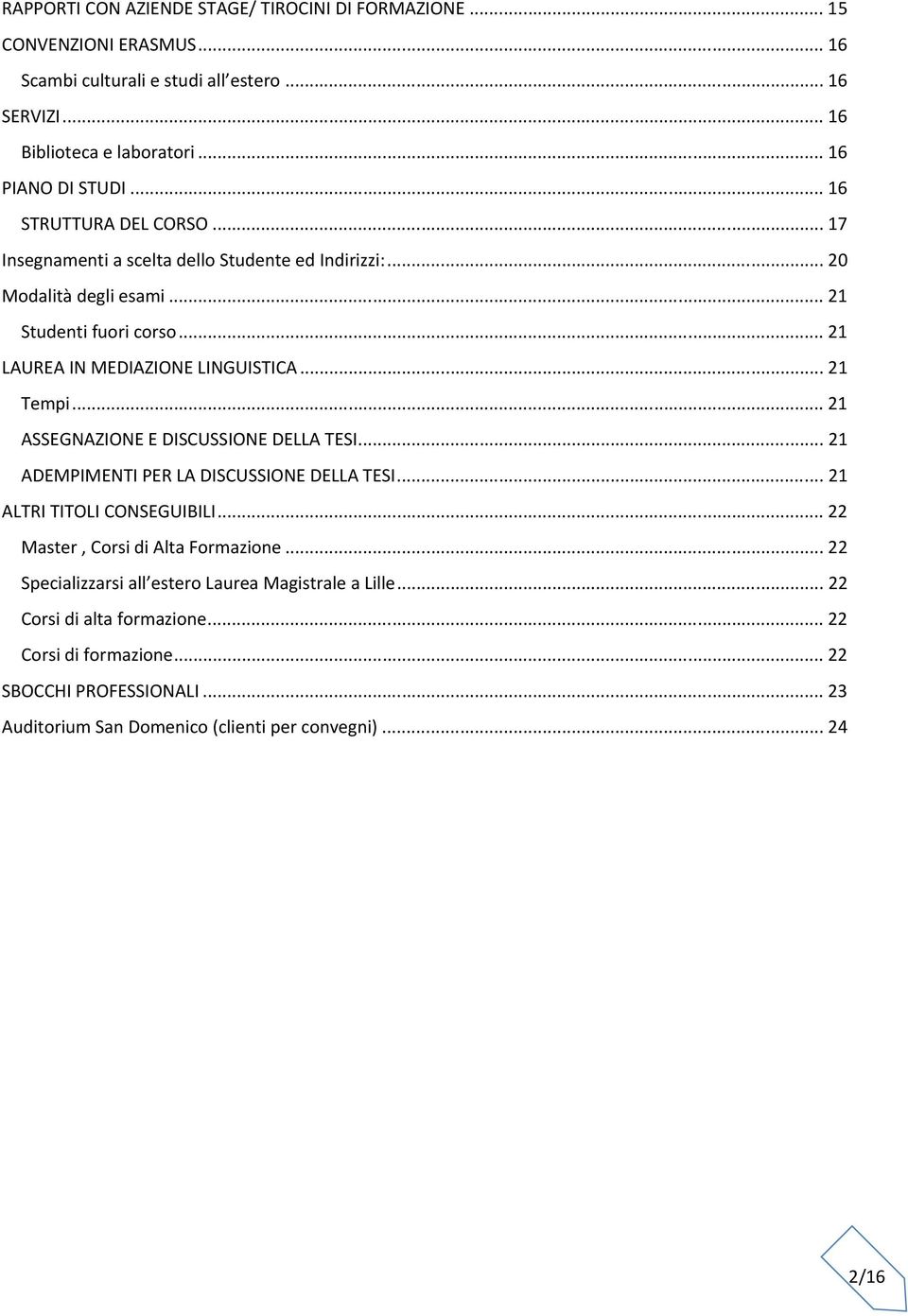 RAPPORTI CON AZIENDE STAGE/ TIROCINI DI FORMAZIONE ... 15
CONVENZIONI ERASMUS ... 16
Scambi culturali e studi all estero ... 16
SERVIZI ... 16
Biblioteca e laboratori ... 16
PIANO DI STUDI ... 16
STRUTTURA DEL CORSO ... 17
Insegnamenti a scelta dello Studente ed Indirizzi: ... 20
Modalità degli esami ... 21
Studenti fuori corso ... 21
LAUREA IN MEDIAZIONE LINGUISTICA ... 21
Tempi ... 21
ASSEGNAZIONE E DISCUSSIONE DELLA TESI ... 21
ADEMPIMENTI PER LA DISCUSSIONE DELLA TESI ... 21
ALTRI TITOLI CONSEGUIBILI ... 22
Master , Corsi di Alta Formazione ... 22
Specializzarsi all estero Laurea Magistrale a Lille ... 22
Corsi di alta formazione ... 22
Corsi di formazione ... 22
SBOCCHI PROFESSIONALI ... 23
Auditorium San Domenico (clienti per convegni) ... 24

2/16